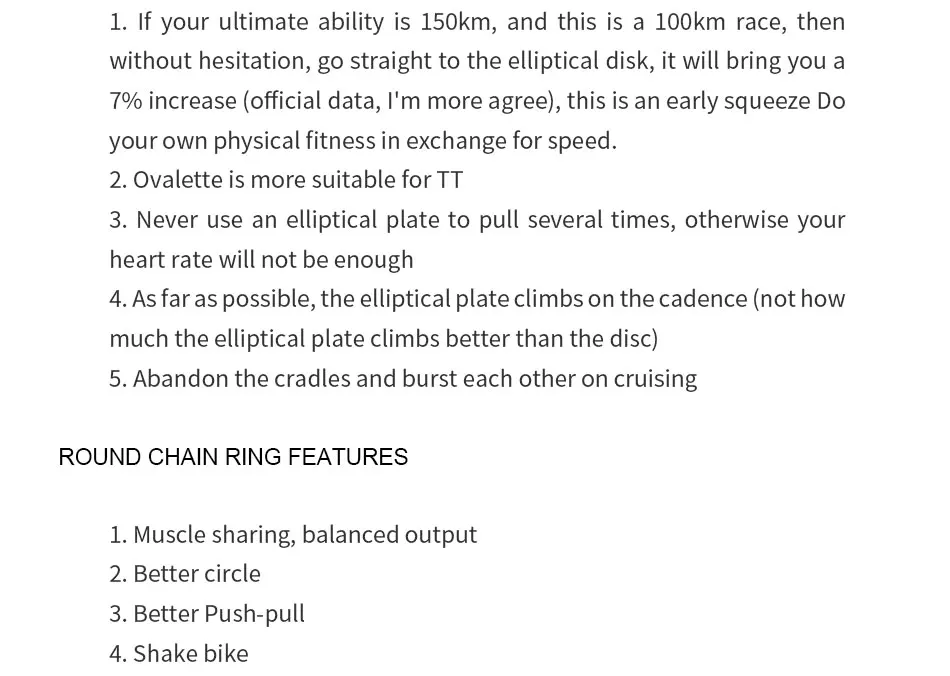 1. If your ultimate ability is 150km, and this is a 100km race, then without hesitation, go straight to the elliptical disk, it will bring you a 7% increase (official data, I'm more agree), this is an early squeeze Do your own physical fitness in exchange for speed.
2. Ovalette is more suitable for TT
3. Never use an elliptical plate to pull several times, otherwise your heart rate will not be enough
4. As far as possible, the elliptical plate climbs on the cadence (not how much the elliptical plate climbs better than the disc)
5. Abandon the cradles and burst each other on cruising

ROUND CHAIN RING FEATURES

1. Muscle sharing, balanced output
2. Better circle
3. Better Push-pull
4. Shake bike